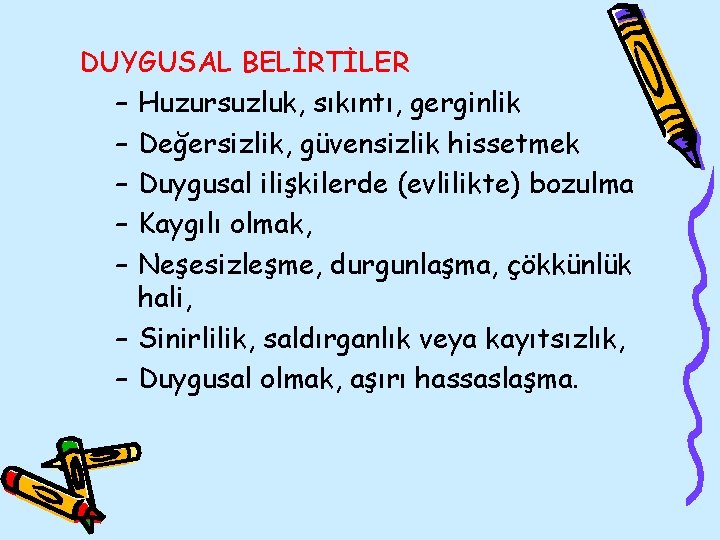 DUYGUSAL BELİRTİLER

– Huzursuzluk, sıkıntı, gerginlik
– Değersizlik, güvensizlik hissetmek
– Duygusal ilişkilerde (evlilikte) bozulma
– Kaygılı olmak,
– Neşesizleşme, durgunlaşma, çökkünlük hali,
– Sinirlilik, saldırganlık veya kayıtsızlık,
– Duygusal olmak, aşırı hassaslaşma.